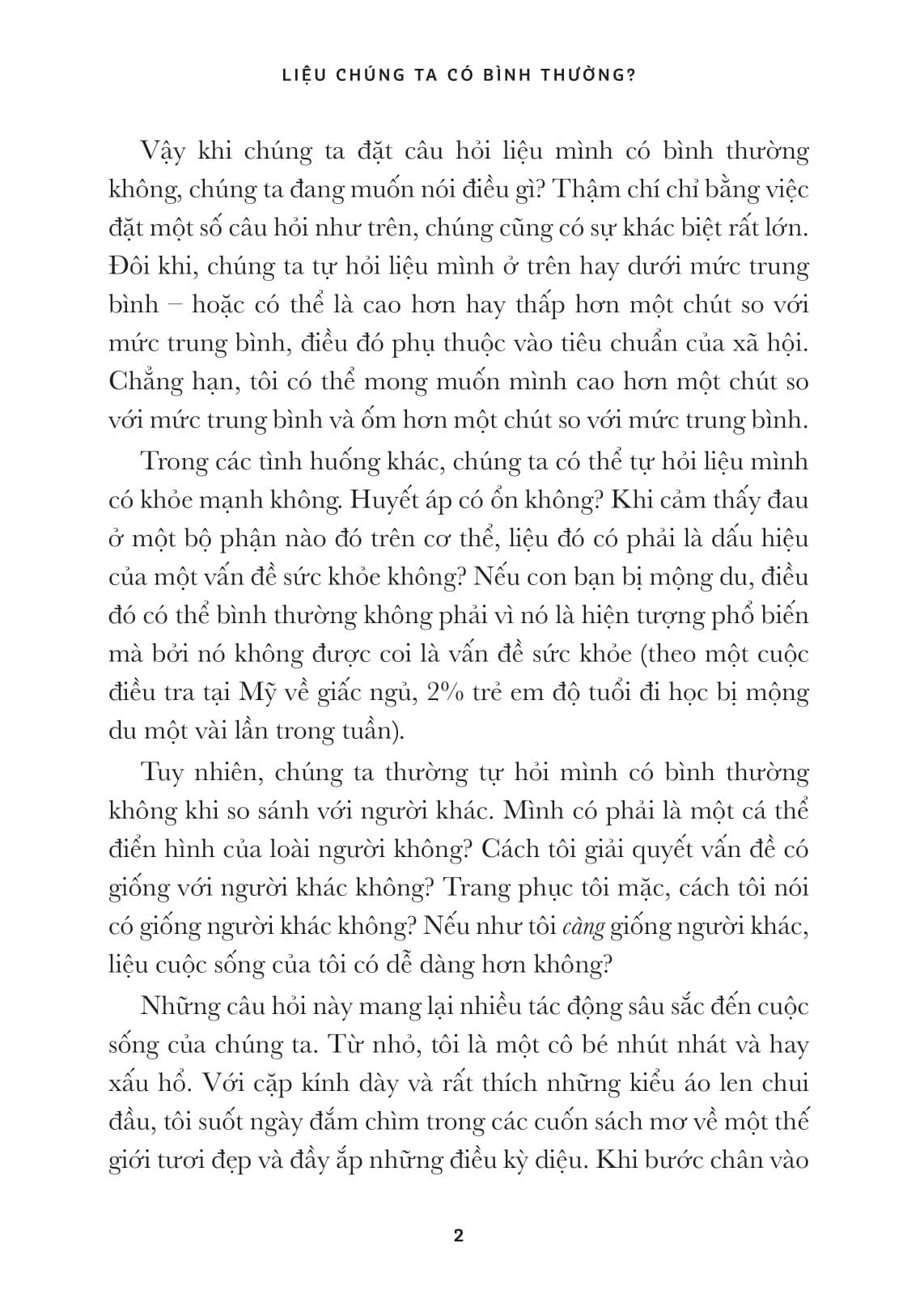 LIỆU CHÚNG TA CÓ BÌNH THƯỜNG?

Vậy khi chúng ta đặt câu hỏi liệu mình có bình thường không, chúng ta đang muốn nói điều gì? Thậm chí chỉ bằng việc đặt một số câu hỏi như trên, chúng cũng có sự khác biệt rất lớn. Đôi khi, chúng ta tự hỏi liệu mình ở trên hay dưới mức trung bình – hoặc có thể là cao hơn hay thấp hơn một chút so với mức trung bình, điều đó phụ thuộc vào tiêu chuẩn của xã hội. Chẳng hạn, tôi có thể mong muốn mình cao hơn một chút so với mức trung bình và ốm hơn một chút so với mức trung bình.

Trong các tình huống khác, chúng ta có thể tự hỏi liệu mình có khỏe mạnh không. Huyết áp có ổn không? Khi cảm thấy đau ở một bộ phận nào đó trên cơ thể, liệu đó có phải là dấu hiệu của một vấn đề sức khỏe không? Nếu con bạn bị mộng du, điều đó có thể bình thường không phải vì nó là hiện tượng phổ biến mà bởi nó không được coi là vấn đề sức khỏe (theo một cuộc điều tra tại Mỹ về giấc ngủ, 2% trẻ em độ tuổi đi học bị mộng du một vài lần trong tuần).

Tuy nhiên, chúng ta thường tự hỏi mình có bình thường không khi so sánh với người khác. Mình có phải là một cá thể điển hình của loài người không? Cách tôi giải quyết vấn đề có giống với người khác không? Trang phục tôi mặc, cách tôi nói có giống người khác không? Nếu như tôi càng giống người khác, liệu cuộc sống của tôi có dễ dàng hơn không?

Những câu hỏi này mang lại nhiều tác động sâu sắc đến cuộc sống của chúng ta. Từ nhỏ, tôi là một cô bé nhút nhát và hay xấu hổ. Với cặp kính dày và rất thích những kiểu áo len chui đầu, tôi suốt ngày đắm chìm trong các cuốn sách mơ về một thế giới tươi đẹp và đầy ắp những điều kỳ diệu. Khi bước chân vào

2